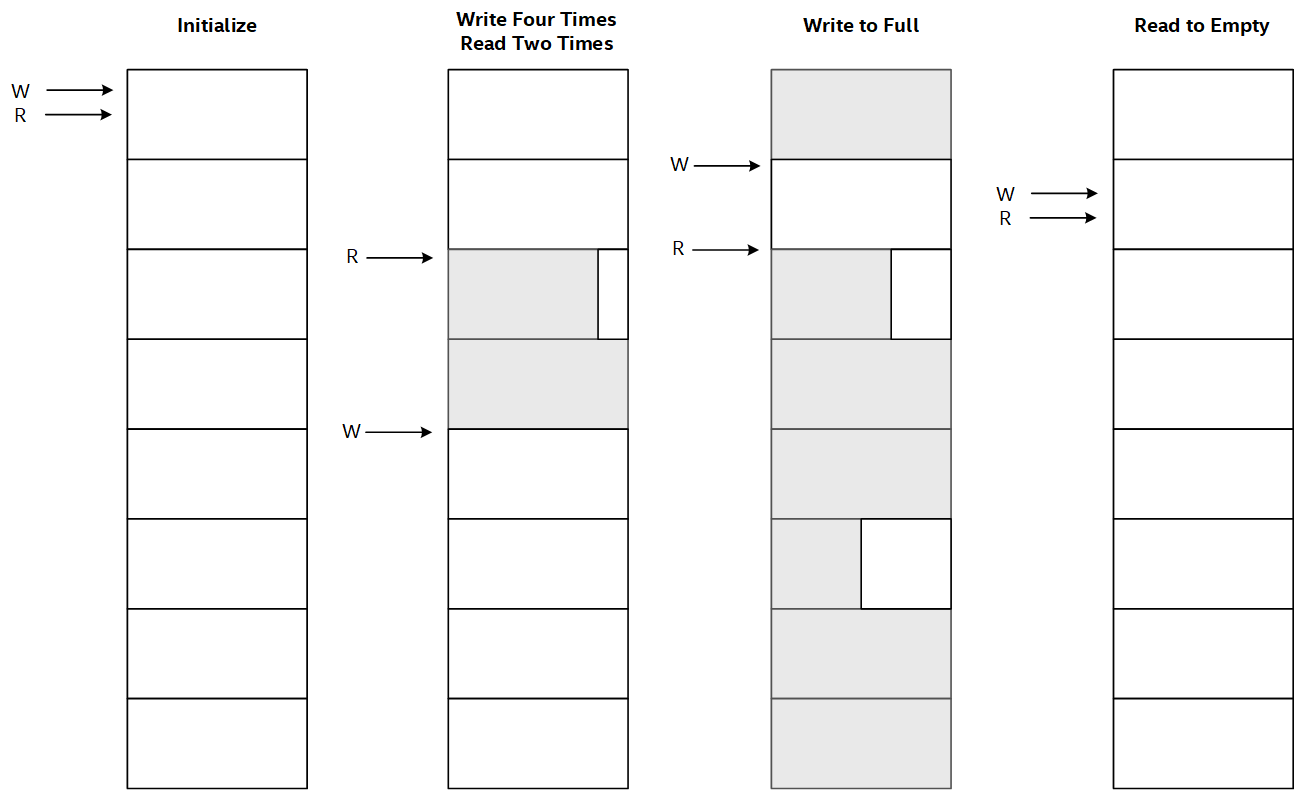 Initialize

W
R

Write Four Times
Read Two Times

R
W

Write to Full

W
R

Read to Empty

W
R